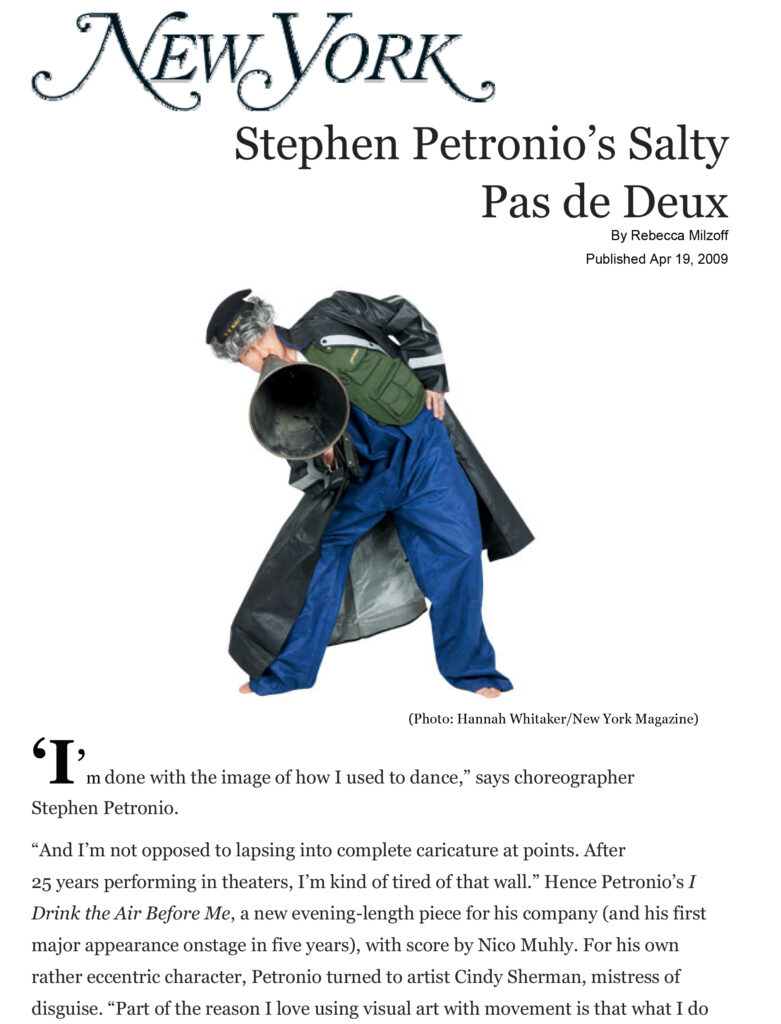 NEW YORK

Stephen Petronio's Salty Pas de Deux

By Rebecca Milzoff

Published Apr 19, 2009

(Photo: Hannah Whitaker/New York Magazine)

'I'm done with the image of how I used to dance," says choreographer Stephen Petronio.

"And I'm not opposed to lapsing into complete caricature at points. After 25 years performing in theaters, I'm kind of tired of that wall." Hence Petronio's I Drink the Air Before Me, a new evening-length piece for his company (and his first major appearance onstage in five years), with score by Nico Muhly. For his own rather eccentric character, Petronio turned to artist Cindy Sherman, mistress of disguise. "Part of the reason I love using visual art with movement is that what I do